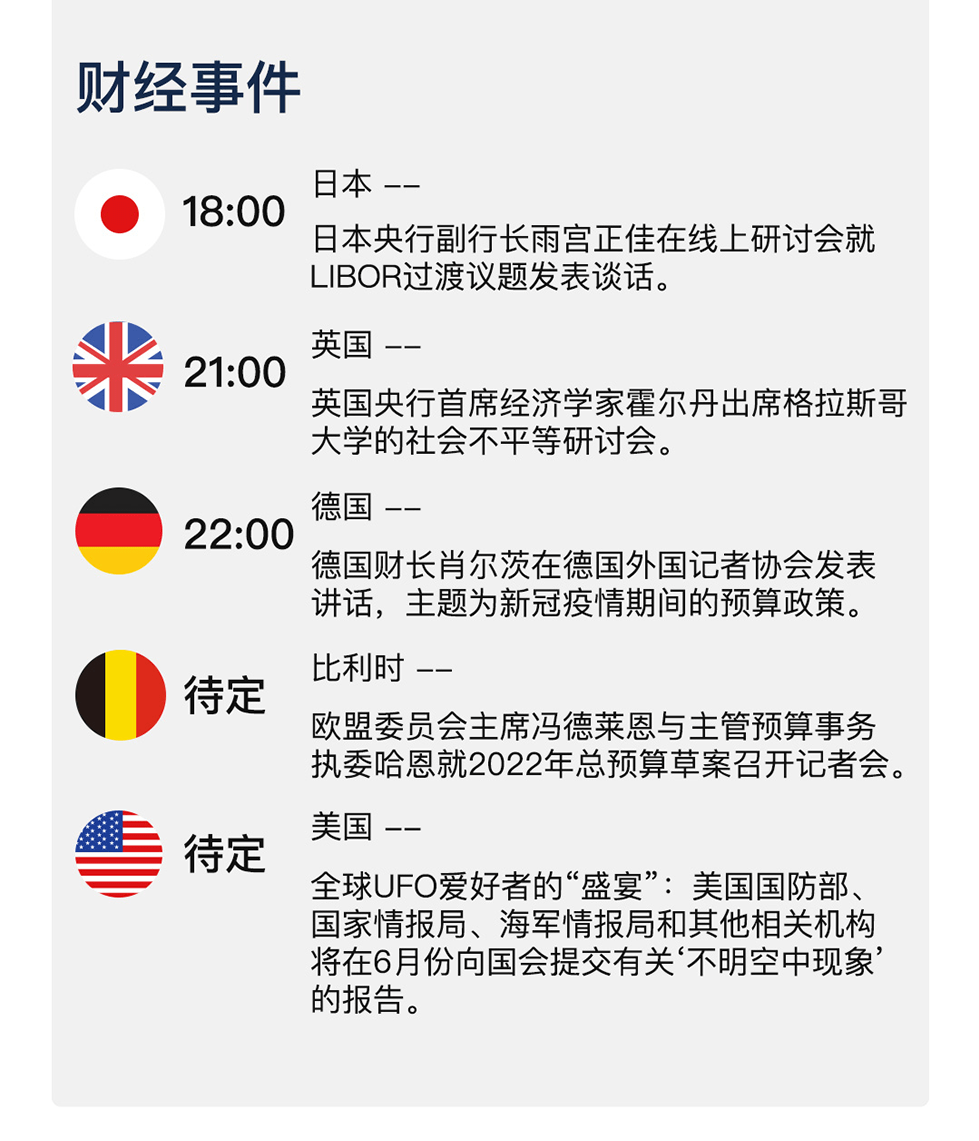 财经事件

18:00

日本 ——

日本央行副行长雨宫正佳在线上研讨会就LIBOR过渡议题发表谈话。

21:00

英国 ——

英国央行首席经济学家霍尔丹出席格拉斯哥大学的社会不平等研讨会。

22:00

德国 ——

德国财长肖尔茨在德国外国记者协会发表讲话，主题为新冠疫情期间的预算政策。

待定

比利时 ——

欧盟委员会主席冯德莱恩与主管预算事务执委哈恩就2022年总预算草案召开记者会。

待定

美国 ——

全球UFO爱好者的“盛宴”：美国国防部、国家情报局、海军情报局和其他相关机构将在6月份向国会提交有关‘不明空中现象’的报告。